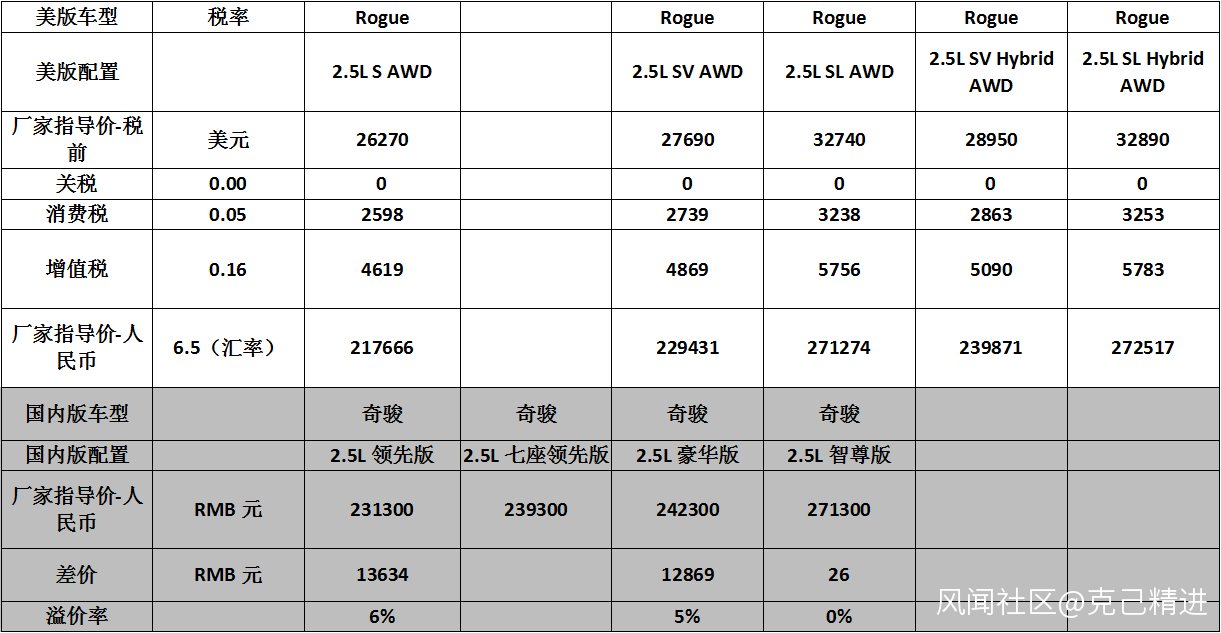 | 美版车型 | 税率 | Rogue |  | Rogue | Rogue | Rogue | Rogue |
|---|---|---|---|---|---|---|---|
| 美版配置 |  | 2.5L S AWD |  | 2.5L SV AWD | 2.5L SL AWD | 2.5L SV Hybrid AWD | 2.5L SL Hybrid AWD |
| 厂家指导价-税前 | 美元 | 26270 |  | 27690 | 32740 | 28950 | 32890 |
| 关税 | 0.00 | 0 |  | 0 | 0 | 0 | 0 |
| 消费税 | 0.05 | 2598 |  | 2739 | 3238 | 2863 | 3253 |
| 增值税 | 0.16 | 4619 |  | 4869 | 5756 | 5090 | 5783 |
| 厂家指导价-人民币 | 6.5（汇率） | 217666 |  | 229431 | 271274 | 239871 | 272517 |
| 国内版车型 |  | 奇骏 | 奇骏 | 奇骏 | 奇骏 |  |  |
| 国内版配置 |  | 2.5L 领先版 | 2.5L 七座领先版 | 2.5L 豪华版 | 2.5L 智尊版 |  |  |
| 厂家指导价-人民币 | RMB 元 | 231300 | 239300 | 242300 | 271300 |  |  |
| 差价 | RMB 元 | 13634 |  | 12869 | 26 |  |  |
| 溢价率 |  | 6% |  | 5% | 0% |  |  |

风闻社区@克己精进